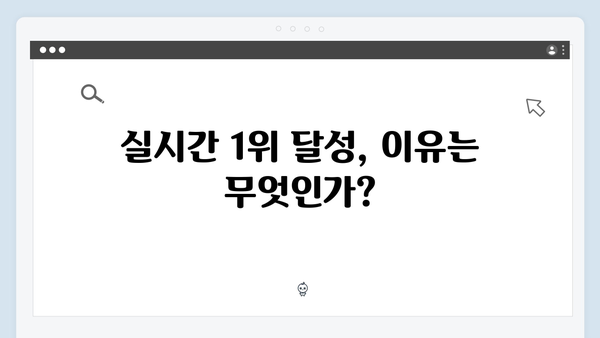 실시간 1위 달성, 이유는 무엇인가?